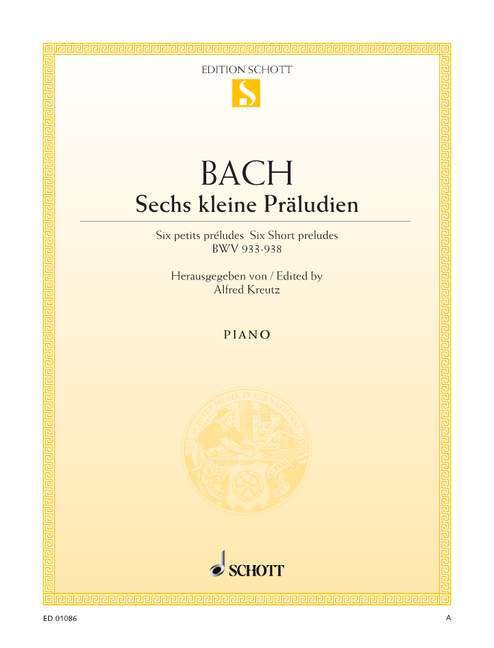 EDITION SCHOTT

S

BACH

Sechs kleine Präludien

Six petits préludes Six Short preludes
BWV 933-938

Herausgegeben von / Edited by
Alfred Kreutz

PIANO

SCHOTT

ED 01086

A